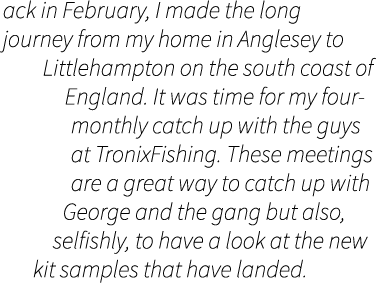 ack in February, I made the long journey from my home in Anglesey to Littlehampton on the south coast of England. It was time for my four-monthly catch up with the guys at TronixFishing. These meetings are a great way to catch up with George and the gang but also, selfishly, to have a look at the new kit samples that have landed.